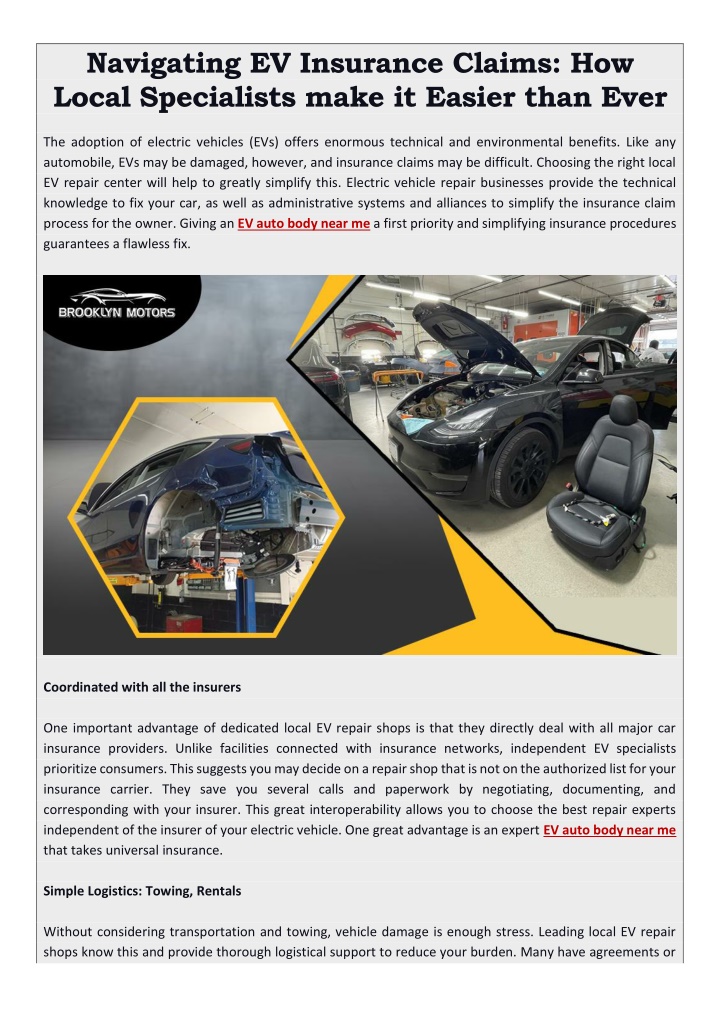 Navigating EV Insurance Claims: How Local Specialists make it Easier than Ever

The adoption of electric vehicles (EVs) offers enormous technical and environmental benefits. Like any automobile, EVs may be damaged, however, and insurance claims may be difficult. Choosing the right local EV repair center will help to greatly simplify this. Electric vehicle repair businesses provide the technical knowledge to fix your car, as well as administrative systems and alliances to simplify the insurance claim process for the owner. Giving an EV auto body near me a first priority and simplifying insurance procedures guarantees a flawless fix.

BROOKLYN MOTORS

Coordinated with all the insurers

One important advantage of dedicated local EV repair shops is that they directly deal with all major car insurance providers. Unlike facilities connected with insurance networks, independent EV specialists prioritize consumers. This suggests you may decide on a repair shop that is not on the authorized list for your insurance carrier. They save you several calls and paperwork by negotiating, documenting, and corresponding with your insurer. This great interoperability allows you to choose the best repair experts independent of the insurer of your electric vehicle. One great advantage is an expert EV auto body near me that takes universal insurance.

Simple Logistics: Towing, Rentals

Without considering transportation and towing, vehicle damage is enough stress. Leading local EV repair shops know this and provide thorough logistical support to reduce your burden. Many have agreements or